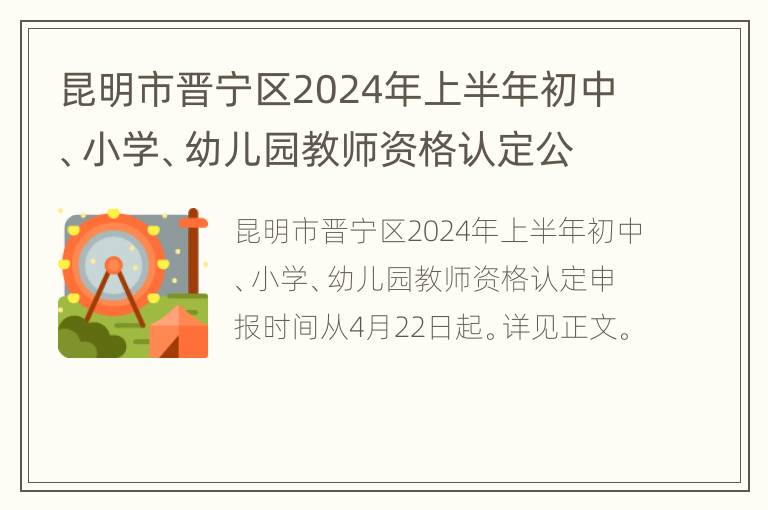 昆明市晋宁区2024年上半年初中、小学、幼儿园教师资格认定公

昆明市晋宁区2024年上半年初中、小学、幼儿园教师资格认定申报时间从4月22日起。详见正文。